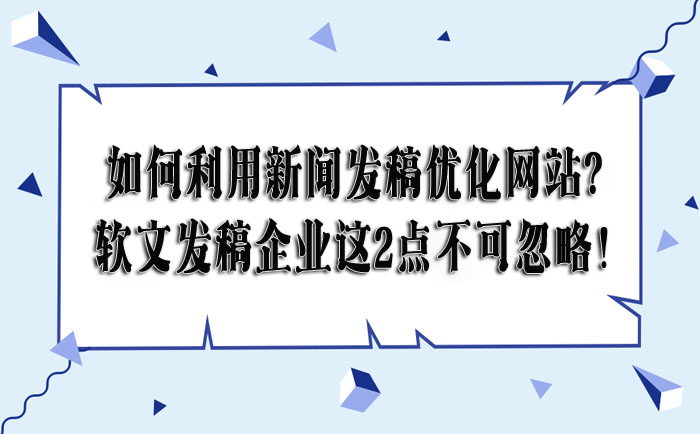 如何利用新闻发稿优化网站？
软文发稿企业这2点不可忽略！